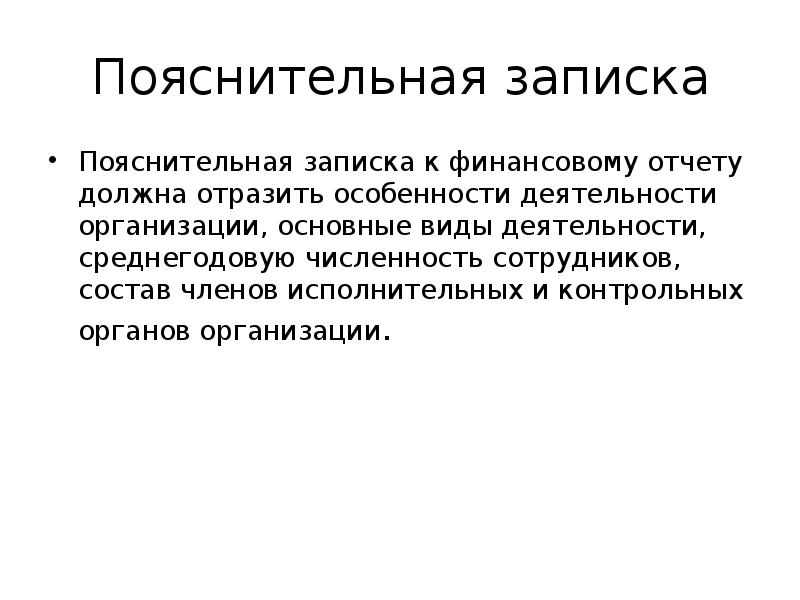 Пояснительная записка

• Пояснительная записка к финансовому отчету должна отразить особенности деятельности организации, основные виды деятельности, среднегодовую численность сотрудников, состав членов исполнительных и контрольных органов организации.